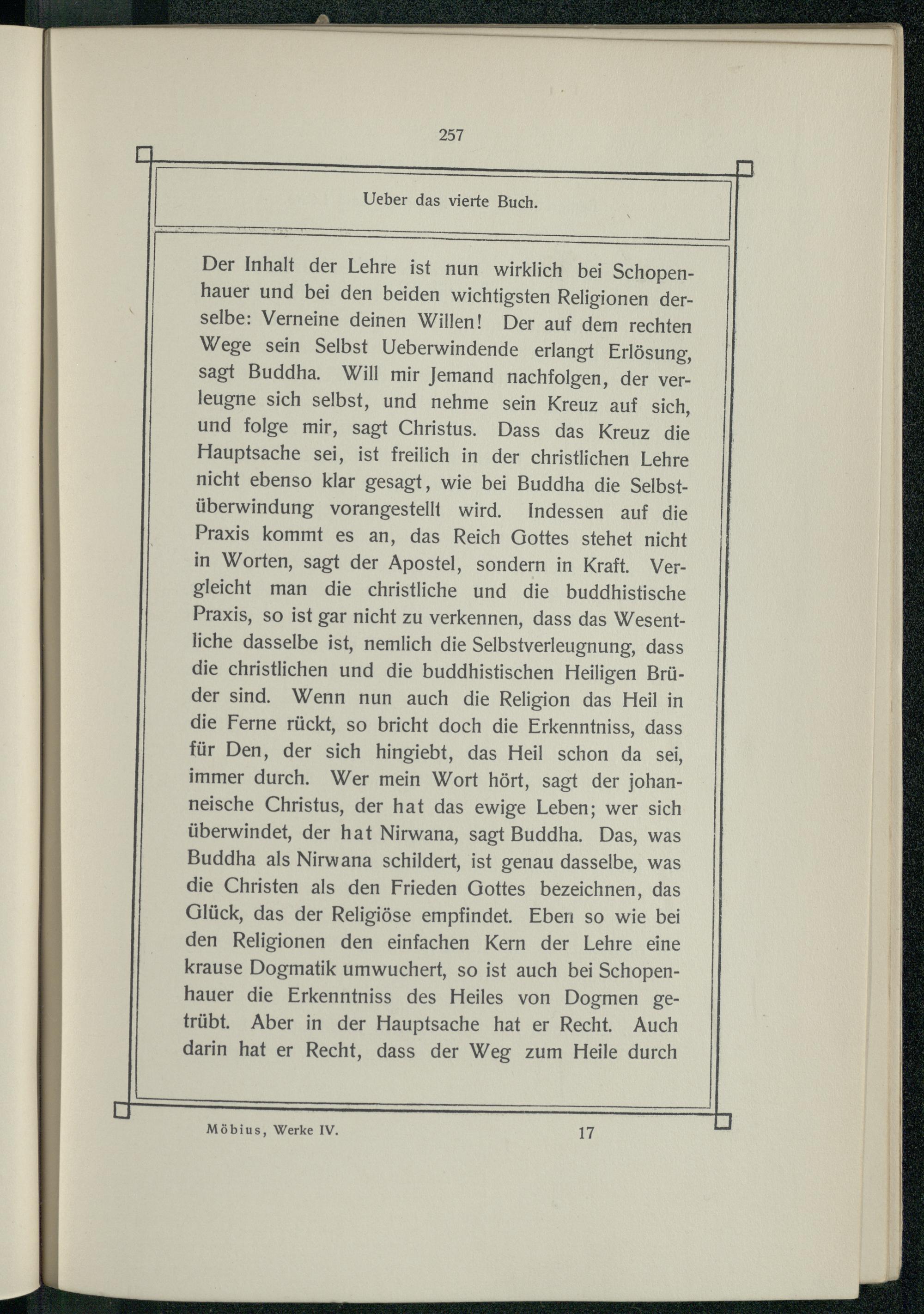 257

Ueber das vierte Buch.

Der Inhalt der Lehre ist nun wirklich bei Schopenhauer und bei den beiden wichtigsten Religionen derselbe: Verneine deinen Willen! Der auf dem rechten Wege sein Selbst Ueberwindende erlangt Erlösung, sagt Buddha. Will mir Jemand nachfolgen, der verleugne sich selbst, und nehme sein Kreuz auf sich, und folge mir, sagt Christus. Dass das Kreuz die Hauptsache sei, ist freilich in der christlichen Lehre nicht ebenso klar gesagt, wie bei Buddha die Selbstüberwindung vorangestellt wird. Indessen auf die Praxis kommt es an, das Reich Gottes stehet nicht in Worten, sagt der Apostel, sondern in Kraft. Vergleicht man die christliche und die buddhistische Praxis, so ist gar nicht zu verkennen, dass das Wesentliche dasselbe ist, nemlich die Selbstverleugnung, dass die christlichen und die buddhistischen Heiligen Brüder sind. Wenn nun auch die Religion das Heil in die Ferne rückt, so bricht doch die Erkenntniss, dass für Den, der sich hingiebt, das Heil schon da sei, immer durch. Wer mein Wort hört, sagt der johanneische Christus, der hat das ewige Leben; wer sich überwindet, der hat Nirwana, sagt Buddha. Das, was Buddha als Nirwana schildert, ist genau dasselbe, was die Christen als den Frieden Gottes bezeichnen, das Glück, das der Religiöse empfindet. Eben so wie bei den Religionen den einfachen Kern der Lehre eine krause Dogmatik umwuchert, so ist auch bei Schopenhauer die Erkenntniss des Heiles von Dogmen getrübt. Aber in der Hauptsache hat er Recht. Auch darin hat er Recht, dass der Weg zum Heile durch

Möbius, Werke IV. 17